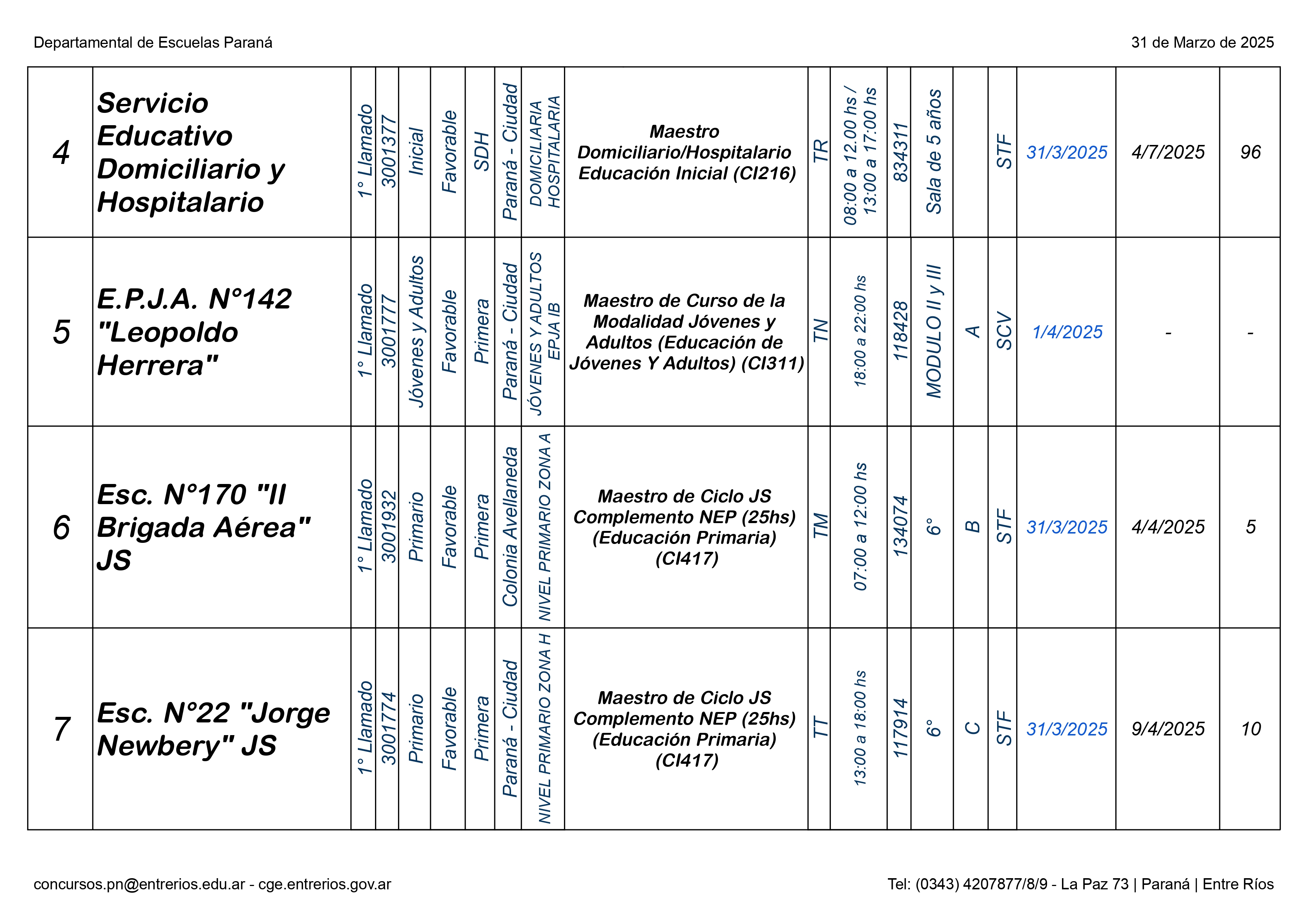 Departamental de Escuelas Paraná

31 de Marzo de 2025

| 4 | Servicio Educativo Domiciliario y Hospitalario | 1° Llamado | 3001377 | Inicial | Favorable | SDH | Paraná - Ciudad | DOMICILIARIA HOSPITALARIA | Maestro Domiciliario/Hospitalario Educación Inicial (CI216) | TR | 08:00 a 12.00 hs / 13:00 a 17:00 hs | 834311 | Sala de 5 años | | STF | 31/3/2025 | 4/7/2025 | 96 |
|---|---|---|---|---|---|---|---|---|---|---|---|---|---|---|---|---|---|---|
| 5 | E.P.J.A. N°142 "Leopoldo Herrera" | 1° Llamado | 3001777 | Jóvenes y Adultos | Favorable | Primera | Paraná - Ciudad | JÓVENES Y ADULTOS EPJA IB | Maestro de Curso de la Modalidad Jóvenes y Adultos (Educación de Jóvenes Y Adultos) (CI311) | TN | 18:00 a 22:00 hs | 118428 | MODULO II y III | A | SCV | 1/4/2025 | - | - |
| 6 | Esc. N°170 "II Brigada Aérea" JS | 1° Llamado | 3001932 | Primario | Favorable | Primera | Colonia Avellaneda | NIVEL PRIMARIO ZONA A | Maestro de Ciclo JS Complemento NEP (25hs) (Educación Primaria) (CI417) | TM | 07:00 a 12:00 hs | 134074 | 6° | B | STF | 31/3/2025 | 4/4/2025 | 5 |
| 7 | Esc. N°22 "Jorge Newbery" JS | 1° Llamado | 3001774 | Primario | Favorable | Primera | Paraná - Ciudad | NIVEL PRIMARIO ZONA H | Maestro de Ciclo JS Complemento NEP (25hs) (Educación Primaria) (CI417) | TT | 13:00 a 18:00 hs | 117914 | 6° | C | STF | 31/3/2025 | 9/4/2025 | 10 |

concursos.pn@entrerios.edu.ar - cge.entrerios.gov.ar

Tel: (0343) 4207877/8/9 - La Paz 73 | Paraná | Entre Ríos